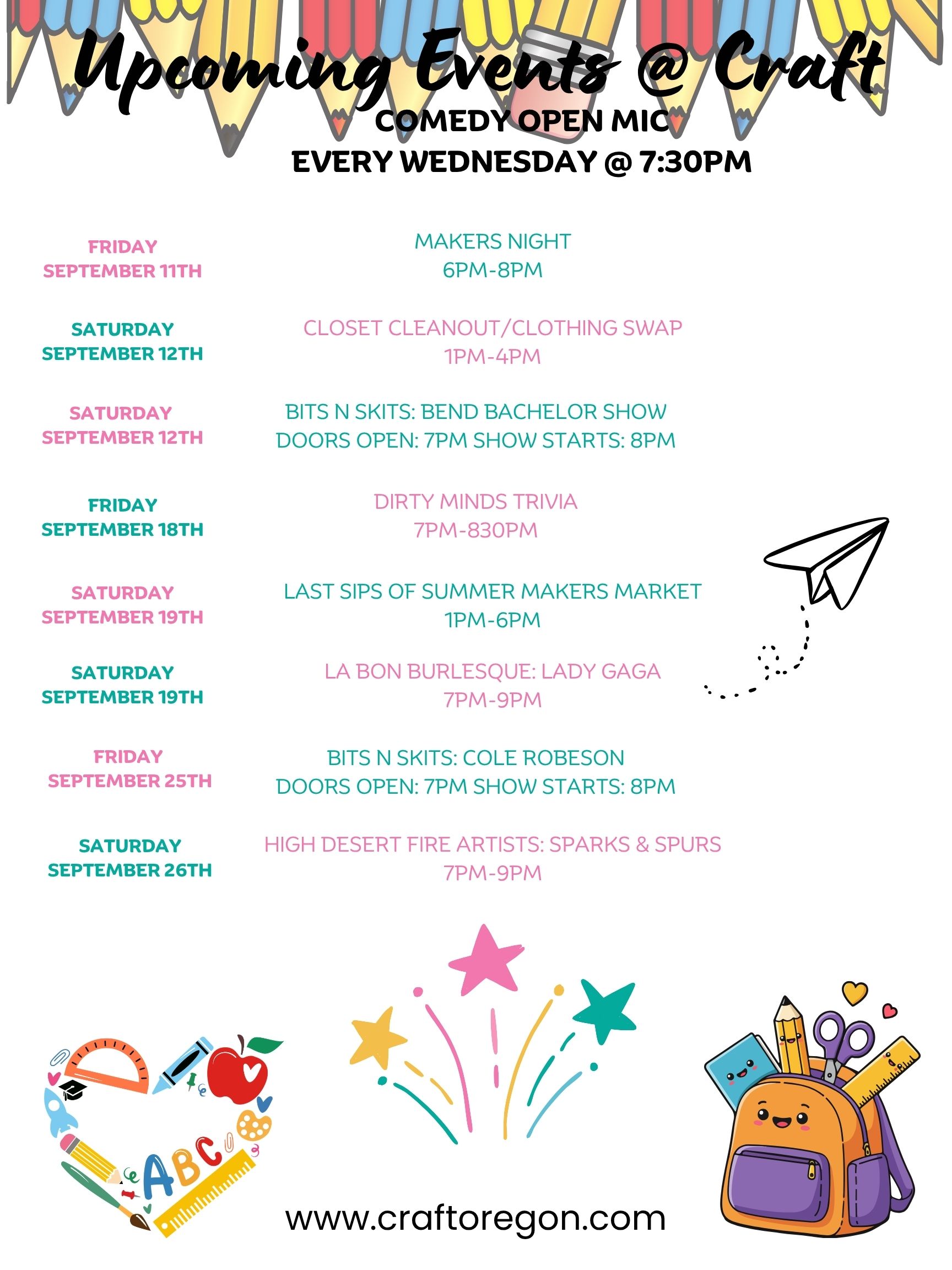 Upcoming Events @ Craft

COMEDY OPEN MIC
EVERY WEDNESDAY @ 7:30PM

FRIDAY
SEPTEMBER 11TH

MAKERS NIGHT
6PM-8PM

SATURDAY
SEPTEMBER 12TH

CLOSET CLEANOUT/CLOTHING SWAP
1PM-4PM

SATURDAY
SEPTEMBER 12TH

BITS N SKITS: BEND BACHELOR SHOW
DOORS OPEN: 7PM SHOW STARTS: 8PM

FRIDAY
SEPTEMBER 18TH

DIRTY MINDS TRIVIA
7PM-830PM

SATURDAY
SEPTEMBER 19TH

LAST SIPS OF SUMMER MAKERS MARKET
1PM-6PM

SATURDAY
SEPTEMBER 19TH

LA BON BURLESQUE: LADY GAGA
7PM-9PM

FRIDAY
SEPTEMBER 25TH

BITS N SKITS: COLE ROBESON
DOORS OPEN: 7PM SHOW STARTS: 8PM

SATURDAY
SEPTEMBER 26TH

HIGH DESERT FIRE ARTISTS: SPARKS & SPURS
7PM-9PM

ABC

www.craftoregon.com